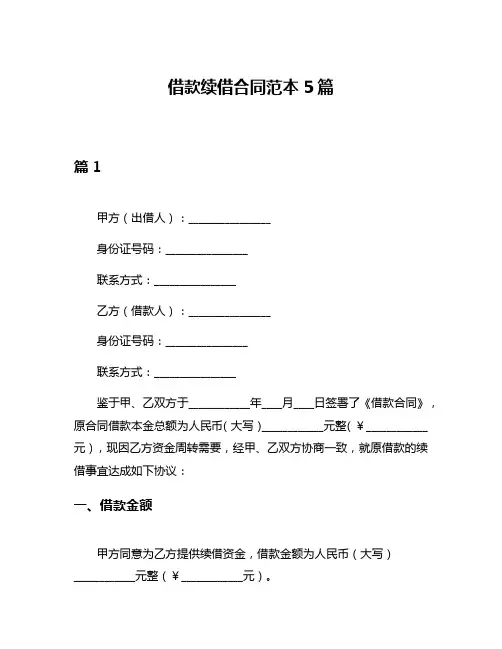 借款续借合同范本 5 篇

篇 1

甲方（出借人）：______________

身份证号码：______________

联系方式：______________

乙方（借款人）：______________

身份证号码：______________

联系方式：______________

鉴于甲、乙双方于__________年___月___日签署了《借款合同》，原合同借款本金总额为人民币(大写)__________元整(￥__________元)，现因乙方资金周转需要，经甲、乙双方协商一致，就原借款的续借事宜达成如下协议：

一、借款金额

甲方同意为乙方提供续借资金，借款金额为人民币（大写）__________元整（￥__________元）。